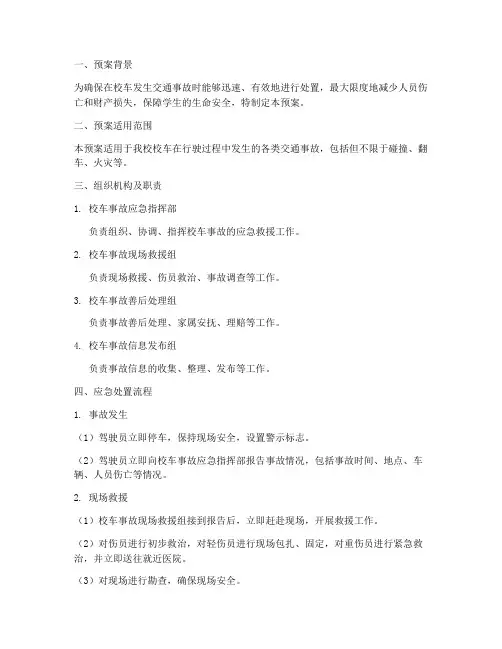 一、预案背景

为确保在校车发生交通事故时能够迅速、有效地进行处置，最大限度地减少人员伤亡和财产损失，保障学生的生命安全，特制定本预案。

二、预案适用范围

本预案适用于我校校车在行驶过程中发生的各类交通事故，包括但不限于碰撞、翻车、火灾等。

三、组织机构及职责

1. 校车事故应急指挥部

负责组织、协调、指挥校车事故的应急救援工作。

2. 校车事故现场救援组

负责现场救援、伤员救治、事故调查等工作。

3. 校车事故善后处理组

负责事故善后处理、家属安抚、理赔等工作。

4. 校车事故信息发布组

负责事故信息的收集、整理、发布等工作。

四、应急处置流程

1. 事故发生

（1）驾驶员立即停车，保持现场安全，设置警示标志。

（2）驾驶员立即向校车事故应急指挥部报告事故情况，包括事故时间、地点、车辆、人员伤亡等情况。

2. 现场救援

（1）校车事故现场救援组接到报告后，立即赶赴现场，开展救援工作。

（2）对伤员进行初步救治，对轻伤员进行现场包扎、固定，对重伤员进行紧急救治，并立即送往就近医院。

（3）对现场进行勘查，确保现场安全。